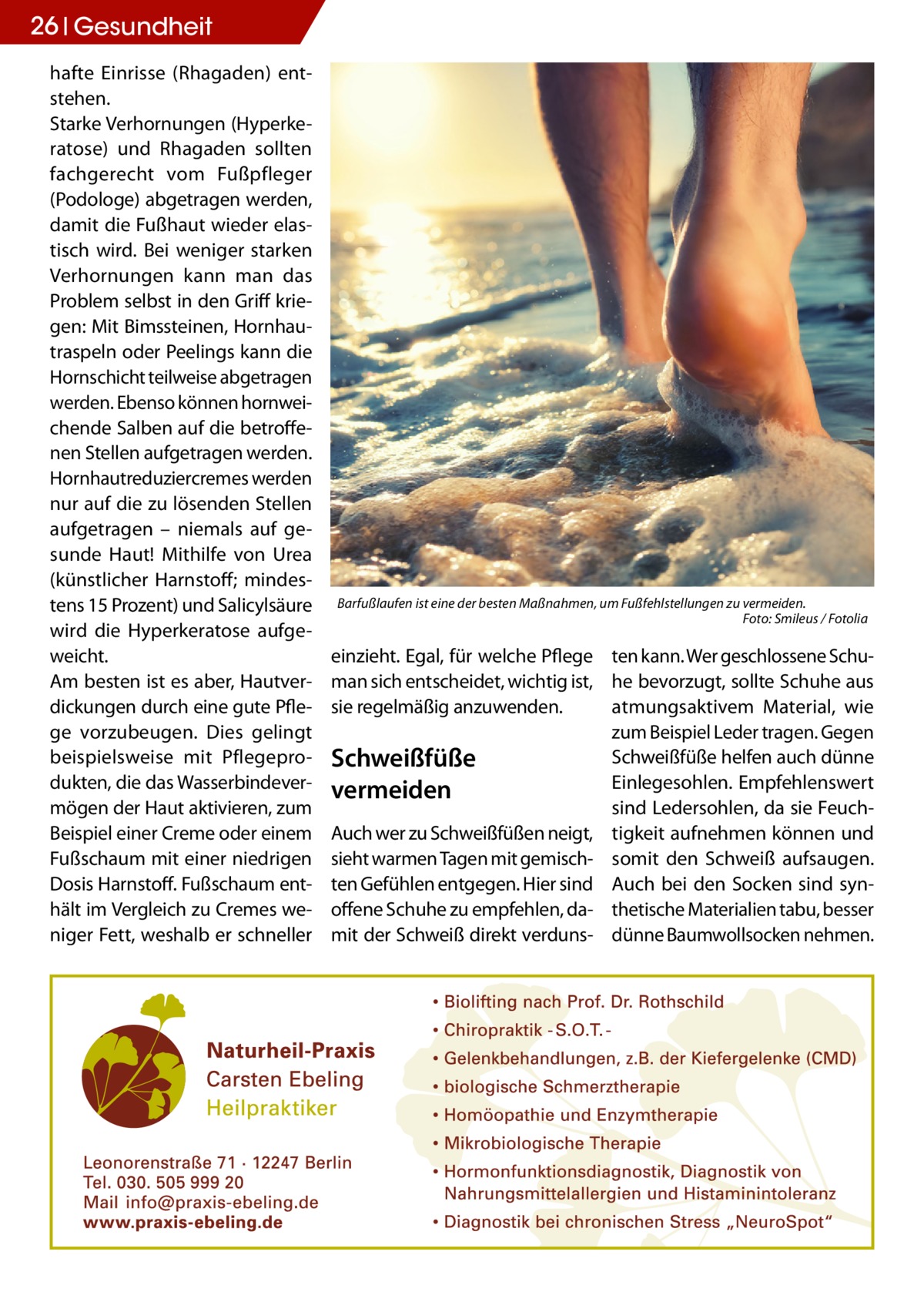 26 | Gesundheit

hafte Einrisse (Rhagaden) entstehen.
Starke Verhornungen (Hyperkeratose) und Rhagaden sollten fachgerecht vom Fußpfleger (Podologe) abgetragen werden, damit die Fußhaut wieder elastisch wird. Bei weniger starken Verhornungen kann man das Problem selbst in den Griff kriegen: Mit Bimssteinen, Hornhautraspeln oder Peelings kann die Hornschicht teilweise abgetragen werden. Ebenso können hornweichende Salben auf die betroffenen Stellen aufgetragen werden. Hornhautreduziercremes werden nur auf die zu lösenden Stellen aufgetragen – niemals auf gesunde Haut! Mithilfe von Urea (künstlicher Harnstoff; mindestens 15 Prozent) und Salicylsäure wird die Hyperkeratose aufgeweicht.
Am besten ist es aber, Hautverdickungen durch eine gute Pflege vorzubeugen. Dies gelingt beispielsweise mit Pflegeprodukten, die das Wasserbindevermögen der Haut aktivieren, zum Beispiel einer Creme oder einem Fußschaum mit einer niedrigen Dosis Harnstoff. Fußschaum enthält im Vergleich zu Cremes weniger Fett, weshalb er schneller

Barfußlaufen ist eine der besten Maßnahmen, um Fußfehlstellungen zu vermeiden.
Foto: Smileus / Fotolia

einzieht. Egal, für welche Pflege man sich entscheidet, wichtig ist, sie regelmäßig anzuwenden.

Schweißfüße vermeiden

Auch wer zu Schweißfüßen neigt, sieht warmen Tagen mit gemischten Gefühlen entgegen. Hier sind offene Schuhe zu empfehlen, damit der Schweiß direkt verdunsten kann. Wer geschlossene Schuhe bevorzugt, sollte Schuhe aus atmungsaktivem Material, wie zum Beispiel Leder tragen. Gegen Schweißfüße helfen auch dünne Einlegesohlen. Empfehlenswert sind Ledersohlen, da sie Feuchtigkeit aufnehmen können und somit den Schweiß aufsaugen. Auch bei den Socken sind synthetische Materialien tabu, besser dünne Baumwollsocken nehmen.

Naturheil-Praxis
Carsten Ebeling
Heilpraktiker

Leonorenstraße 71 · 12247 Berlin
Tel. 030. 505 999 20
Mail info@praxis-ebeling.de
www.praxis-ebeling.de

• Biolifting nach Prof. Dr. Rothschild
• Chiropraktik - S.O.T. -
• Gelenkbehandlungen, z.B. der Kiefergelenke (CMD)
• biologische Schmerztherapie
• Homöopathie und Enzymtherapie
• Mikrobiologische Therapie
• Hormonfunktionsdiagnostik, Diagnostik von Nahrungsmittelallergien und Histaminintoleranz
• Diagnostik bei chronischen Stress „NeuroSpot“